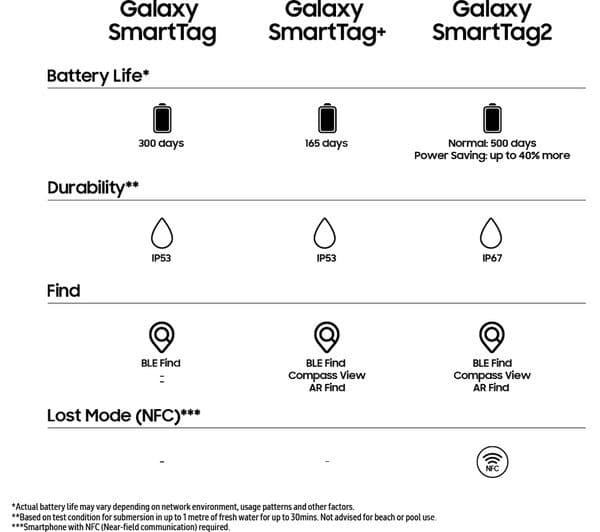 | | Galaxy SmartTag | Galaxy SmartTag+ | Galaxy SmartTag2 |
|---|---|---|---|
| Battery Life* | 300 days | 165 days | Normal: 500 days Power Saving: up to 40% more |
| Durability** | IP53 | IP53 | IP67 |
| Find | BLE Find - - | BLE Find Compass View AR Find | BLE Find Compass View AR Find |
| Lost Mode (NFC)*** | - | - | NFC |

*Actual battery life may vary depending on network environment, usage patterns and other factors.
**Based on test condition for submersion in up to 1 metre of fresh water for up to 30mins. Not advised for beach or pool use.
***Smartphone with NFC (Near-field communication) required.